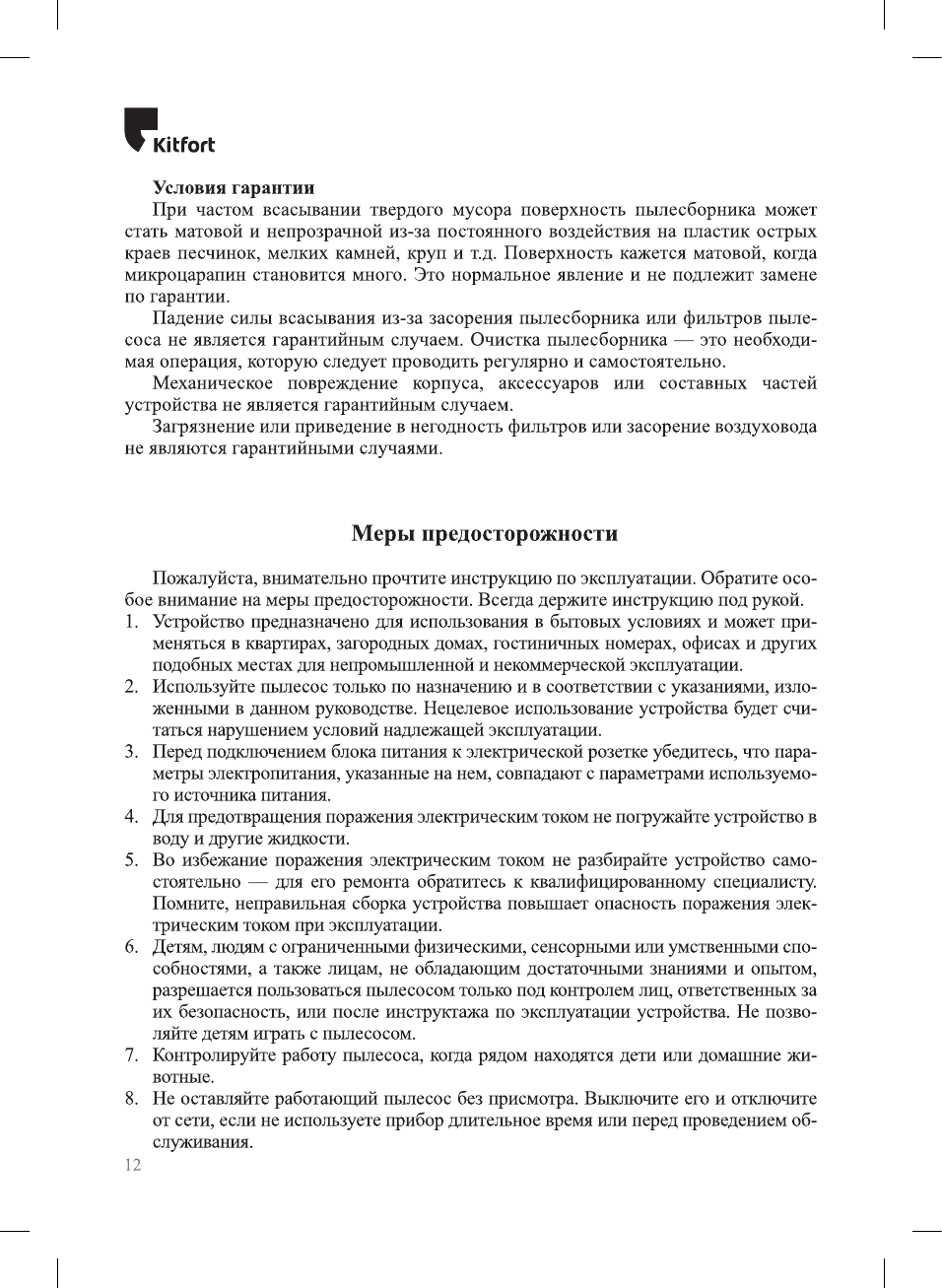 Kitfort

Условия гарантии

При частом всасывании твердого мусора поверхность пылесборника может стать матовой и непрозрачной из-за постоянного воздействия на пластик острых краев песчинок, мелких камней, круп и т.д. Поверхность кажется матовой, когда микроцарапин становится много. Это нормальное явление и не подлежит замене по гарантии.

Падение силы всасывания из-за засорения пылесборника или фильтров пылесоса не является гарантийным случаем. Очистка пылесборника — это необходимая операция, которую следует проводить регулярно и самостоятельно.

Механическое повреждение корпуса, аксессуаров или составных частей устройства не является гарантийным случаем.

Загрязнение или приведение в негодность фильтров или засорение воздуховода не являются гарантийными случаями.

Меры предосторожности

Пожалуйста, внимательно прочтите инструкцию по эксплуатации. Обратите особое внимание на меры предосторожности. Всегда держите инструкцию под рукой.

1. Устройство предназначено для использования в бытовых условиях и может применяться в квартирах, загородных домах, гостиничных номерах, офисах и других подобных местах для непромышленной и некоммерческой эксплуатации.
2. Используйте пылесос только по назначению и в соответствии с указаниями, изложенными в данном руководстве. Нецелевое использование устройства будет считаться нарушением условий надлежащей эксплуатации.
3. Перед подключением блока питания к электрической розетке убедитесь, что параметры электропитания, указанные на нем, совпадают с параметрами используемого источника питания.
4. Для предотвращения поражения электрическим током не погружайте устройство в воду и другие жидкости.
5. Во избежание поражения электрическим током не разбирайте устройство самостоятельно — для его ремонта обратитесь к квалифицированному специалисту. Помните, неправильная сборка устройства повышает опасность поражения электрическим током при эксплуатации.
6. Детям, людям с ограниченными физическими, сенсорными или умственными способностями, а также лицам, не обладающим достаточными знаниями и опытом, разрешается пользоваться пылесосом только под контролем лиц, ответственных за их безопасность, или после инструктажа по эксплуатации устройства. Не позволяйте детям играть с пылесосом.
7. Контролируйте работу пылесоса, когда рядом находятся дети или домашние животные.
8. Не оставляйте работающий пылесос без присмотра. Выключите его и отключите от сети, если не используете прибор длительное время или перед проведением обслуживания.

12